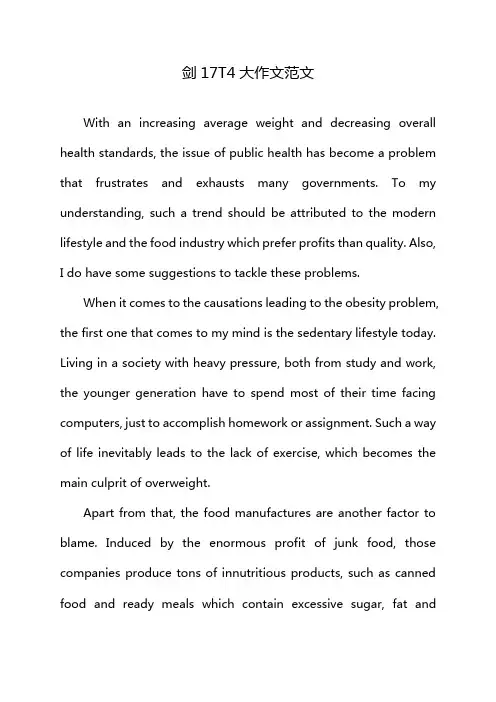 剑 17T4 大作文范文

With an increasing average weight and decreasing overall health standards, the issue of public health has become a problem that frustrates and exhausts many governments. To my understanding, such a trend should be attributed to the modern lifestyle and the food industry which prefer profits than quality. Also, I do have some suggestions to tackle these problems.

When it comes to the causations leading to the obesity problem, the first one that comes to my mind is the sedentary lifestyle today. Living in a society with heavy pressure, both from study and work, the younger generation have to spend most of their time facing computers, just to accomplish homework or assignment. Such a way of life inevitably leads to the lack of exercise, which becomes the main culprit of overweight.

Apart from that, the food manufactures are another factor to blame. Induced by the enormous profit of junk food, those companies produce tons of innutritious products, such as canned food and ready meals which contain excessive sugar, fat and